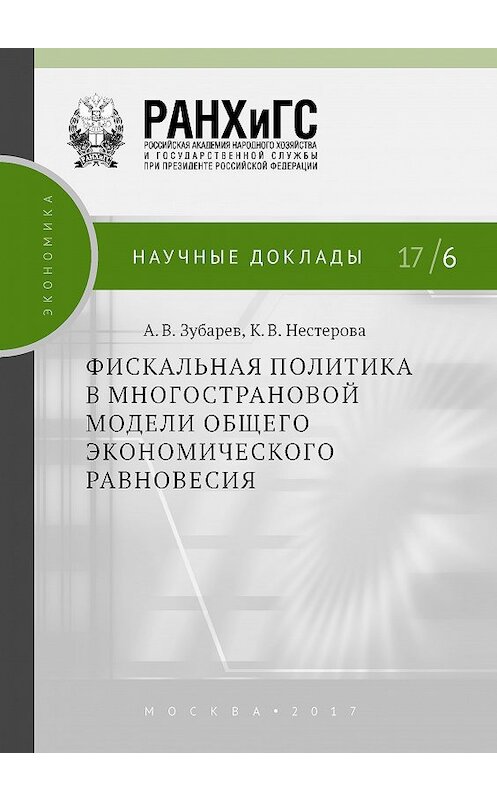 РАНХиГС
РОССИЙСКАЯ АКАДЕМИЯ НАРОДНОГО ХОЗЯЙСТВА И ГОСУДАРСТВЕННОЙ СЛУЖБЫ ПРИ ПРЕЗИДЕНТЕ РОССИЙСКОЙ ФЕДЕРАЦИИ

ЭКОНОМИКА

НАУЧНЫЕ ДОКЛАДЫ 17/6

А. В. Зубарев, К. В. Нестерова

ФИСКАЛЬНАЯ ПОЛИТИКА В МНОГОСТРАНОВОЙ МОДЕЛИ ОБЩЕГО ЭКОНОМИЧЕСКОГО РАВНОВЕСИЯ

МОСКВА • 2017